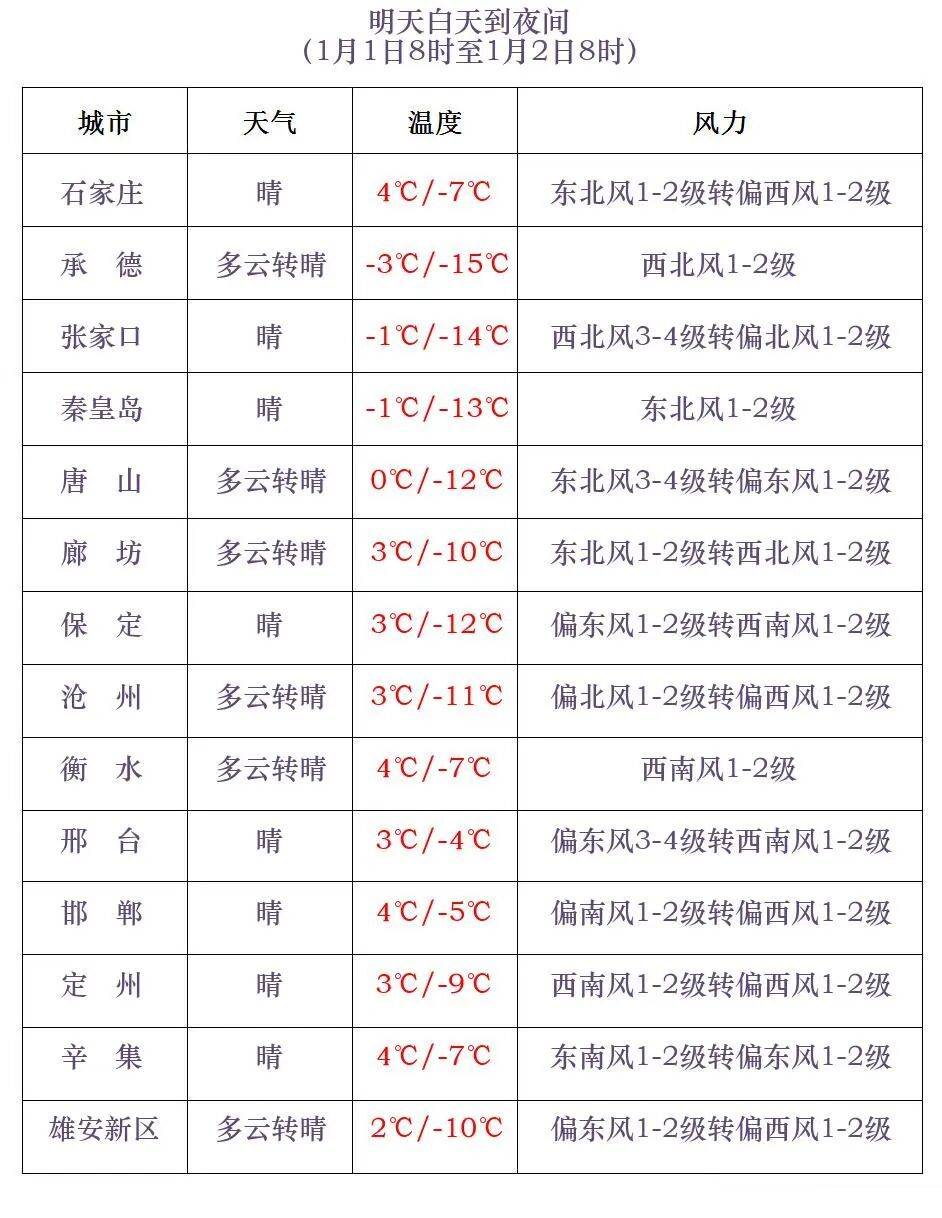 明天白天到夜间
（1月1日8时至1月2日8时）

| 城市 | 天气 | 温度 | 风力 |
|---|---|---|---|
| 石家庄 | 晴 | 4℃/-7℃ | 东北风1-2级转偏西风1-2级 |
| 承　德 | 多云转晴 | -3℃/-15℃ | 西北风1-2级 |
| 张家口 | 晴 | -1℃/-14℃ | 西北风3-4级转偏北风1-2级 |
| 秦皇岛 | 晴 | -1℃/-13℃ | 东北风1-2级 |
| 唐　山 | 多云转晴 | 0℃/-12℃ | 东北风3-4级转偏东风1-2级 |
| 廊　坊 | 多云转晴 | 3℃/-10℃ | 东北风1-2级转西北风1-2级 |
| 保　定 | 晴 | 3℃/-12℃ | 偏东风1-2级转西南风1-2级 |
| 沧　州 | 多云转晴 | 3℃/-11℃ | 偏北风1-2级转偏西风1-2级 |
| 衡　水 | 多云转晴 | 4℃/-7℃ | 西南风1-2级 |
| 邢　台 | 晴 | 3℃/-4℃ | 偏东风3-4级转西南风1-2级 |
| 邯　郸 | 晴 | 4℃/-5℃ | 偏南风1-2级转偏西风1-2级 |
| 定　州 | 晴 | 3℃/-9℃ | 西南风1-2级转偏西风1-2级 |
| 辛　集 | 晴 | 4℃/-7℃ | 东南风1-2级转偏东风1-2级 |
| 雄安新区 | 多云转晴 | 2℃/-10℃ | 偏东风1-2级转偏西风1-2级 |